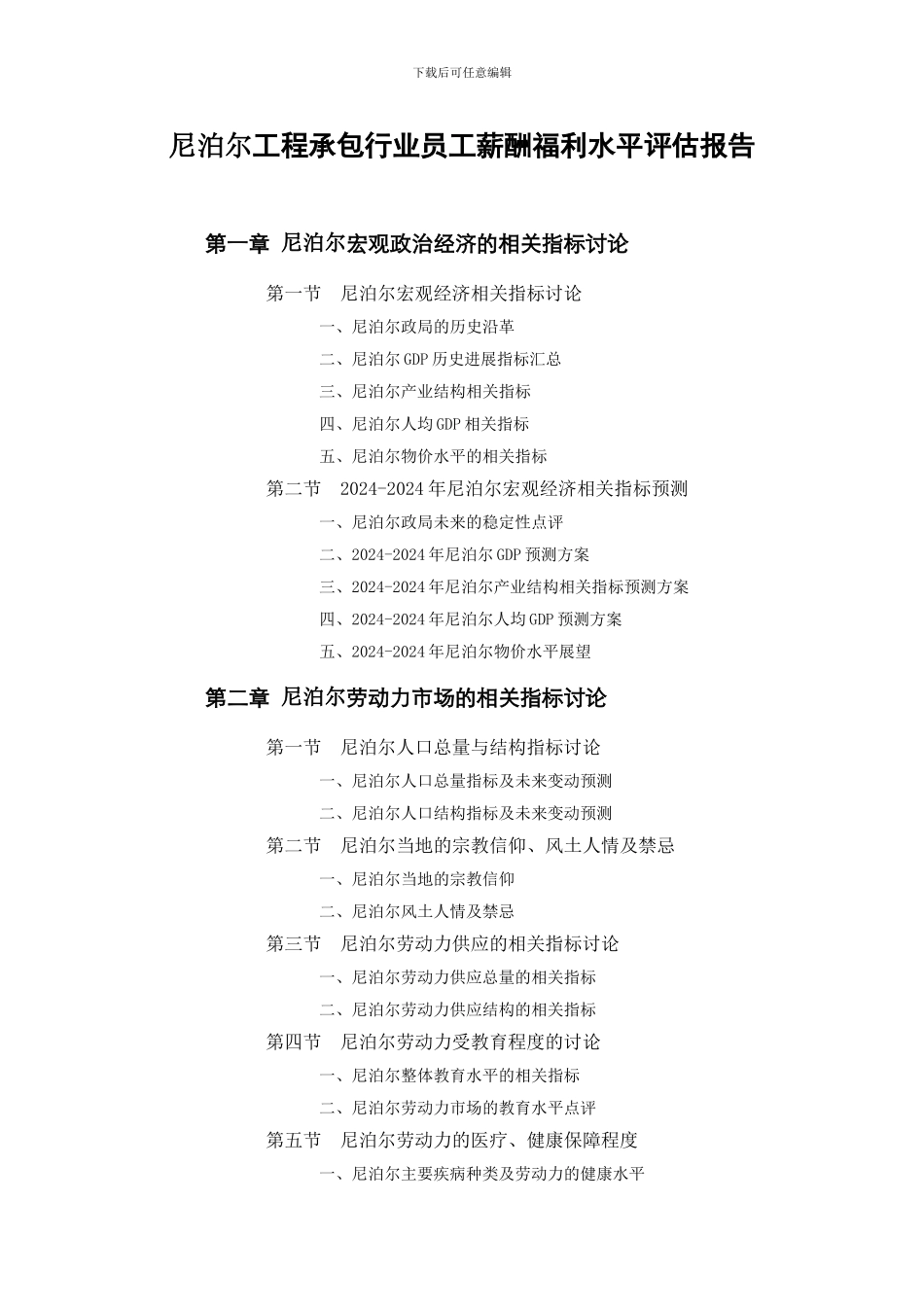 下载后可任意编辑

尼泊尔工程承包行业员工薪酬福利水平评估报告

第一章 尼泊尔宏观政治经济的相关指标讨论

第一节 尼泊尔宏观经济相关指标讨论

一、尼泊尔政局的历史沿革

二、尼泊尔 GDP 历史进展指标汇总

三、尼泊尔产业结构相关指标

四、尼泊尔人均 GDP 相关指标

五、尼泊尔物价水平的相关指标

第二节 2024-2024 年尼泊尔宏观经济相关指标预测

一、尼泊尔政局未来的稳定性点评

二、2024-2024 年尼泊尔 GDP 预测方案

三、2024-2024 年尼泊尔产业结构相关指标预测方案

四、2024-2024 年尼泊尔人均 GDP 预测方案

五、2024-2024 年尼泊尔物价水平展望

第二章 尼泊尔劳动力市场的相关指标讨论

第一节 尼泊尔人口总量与结构指标讨论

一、尼泊尔人口总量指标及未来变动预测

二、尼泊尔人口结构指标及未来变动预测

第二节 尼泊尔当地的宗教信仰、风土人情及禁忌

一、尼泊尔当地的宗教信仰

二、尼泊尔风土人情及禁忌

第三节 尼泊尔劳动力供应的相关指标讨论

一、尼泊尔劳动力供应总量的相关指标

二、尼泊尔劳动力供应结构的相关指标

第四节 尼泊尔劳动力受教育程度的讨论

一、尼泊尔整体教育水平的相关指标

二、尼泊尔劳动力市场的教育水平点评

第五节 尼泊尔劳动力的医疗、健康保障程度

一、尼泊尔主要疾病种类及劳动力的健康水平